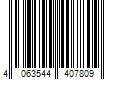 4 063544 407809